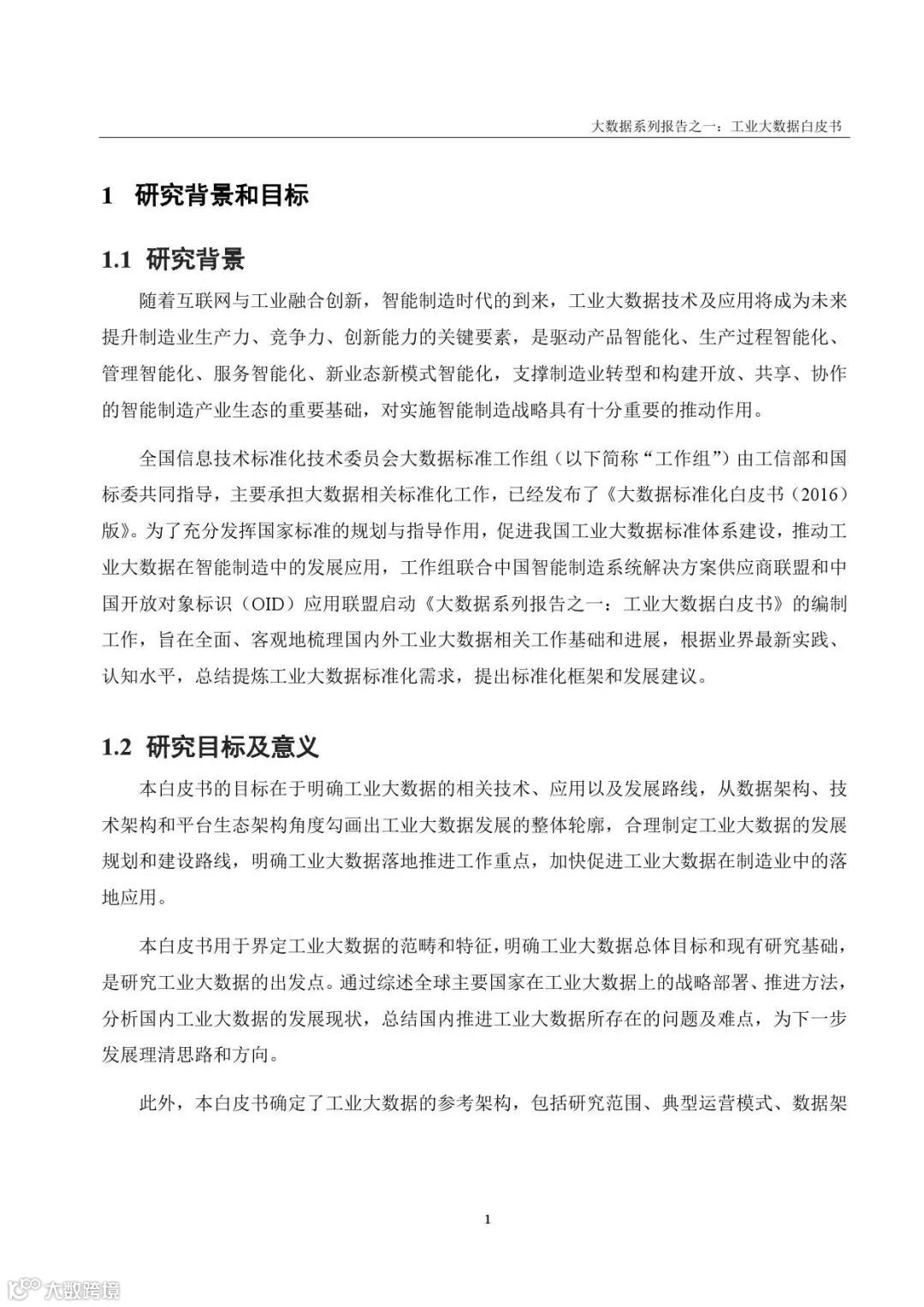 大数据系列报告之一：工业大数据白皮书

1 研究背景和目标

1.1 研究背景

随着互联网与工业融合创新，智能制造时代的到来，工业大数据技术及应用将成为未来提升制造业生产力、竞争力、创新能力的关键要素，是驱动产品智能化、生产过程智能化、管理智能化、服务智能化、新业态新模式智能化，支撑制造业转型和构建开放、共享、协作的智能制造产业生态的重要基础，对实施智能制造战略具有十分重要的推动作用。

全国信息技术标准化技术委员会大数据标准工作组（以下简称“工作组”）由工信部和国标委共同指导，主要承担大数据相关标准化工作，已经发布了《大数据标准化白皮书（2016）版》。为了充分发挥国家标准的规划与指导作用，促进我国工业大数据标准体系建设，推动工业大数据在智能制造中的发展应用，工作组联合中国智能制造系统解决方案供应商联盟和中国开放对象标识（OID）应用联盟启动《大数据系列报告之一：工业大数据白皮书》的编制工作，旨在全面、客观地梳理国内外工业大数据相关工作基础和进展，根据业界最新实践、认知水平，总结提炼工业大数据标准化需求，提出标准化框架和发展建议。

1.2 研究目标及意义

本白皮书的目标在于明确工业大数据的相关技术、应用以及发展路线，从数据架构、技术架构和平台生态架构角度勾画出工业大数据发展的整体轮廓，合理制定工业大数据的发展规划和建设路线，明确工业大数据落地推进工作重点，加快促进工业大数据在制造业中的落地应用。

本白皮书用于界定工业大数据的范畴和特征，明确工业大数据总体目标和现有研究基础，是研究工业大数据的出发点。通过综述全球主要国家在工业大数据上的战略部署、推进方法，分析国内工业大数据的发展现状，总结国内推进工业大数据所存在的问题及难点，为下一步发展理清思路和方向。

此外，本白皮书确定了工业大数据的参考架构，包括研究范围、典型运营模式、数据架

1

大数跨境